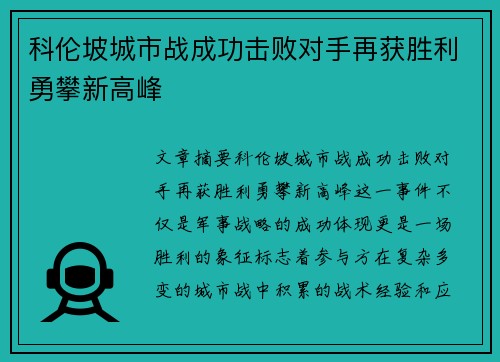 科伦坡城市战成功击败对手再获胜利勇攀新高峰

文章摘要科伦坡城市战成功击败对手再获胜利勇攀新高峰这一事件不仅是军事战略的成功体现更是一场胜利的象征标志着参与方在复杂多变的城市战中积累的战术经验和应